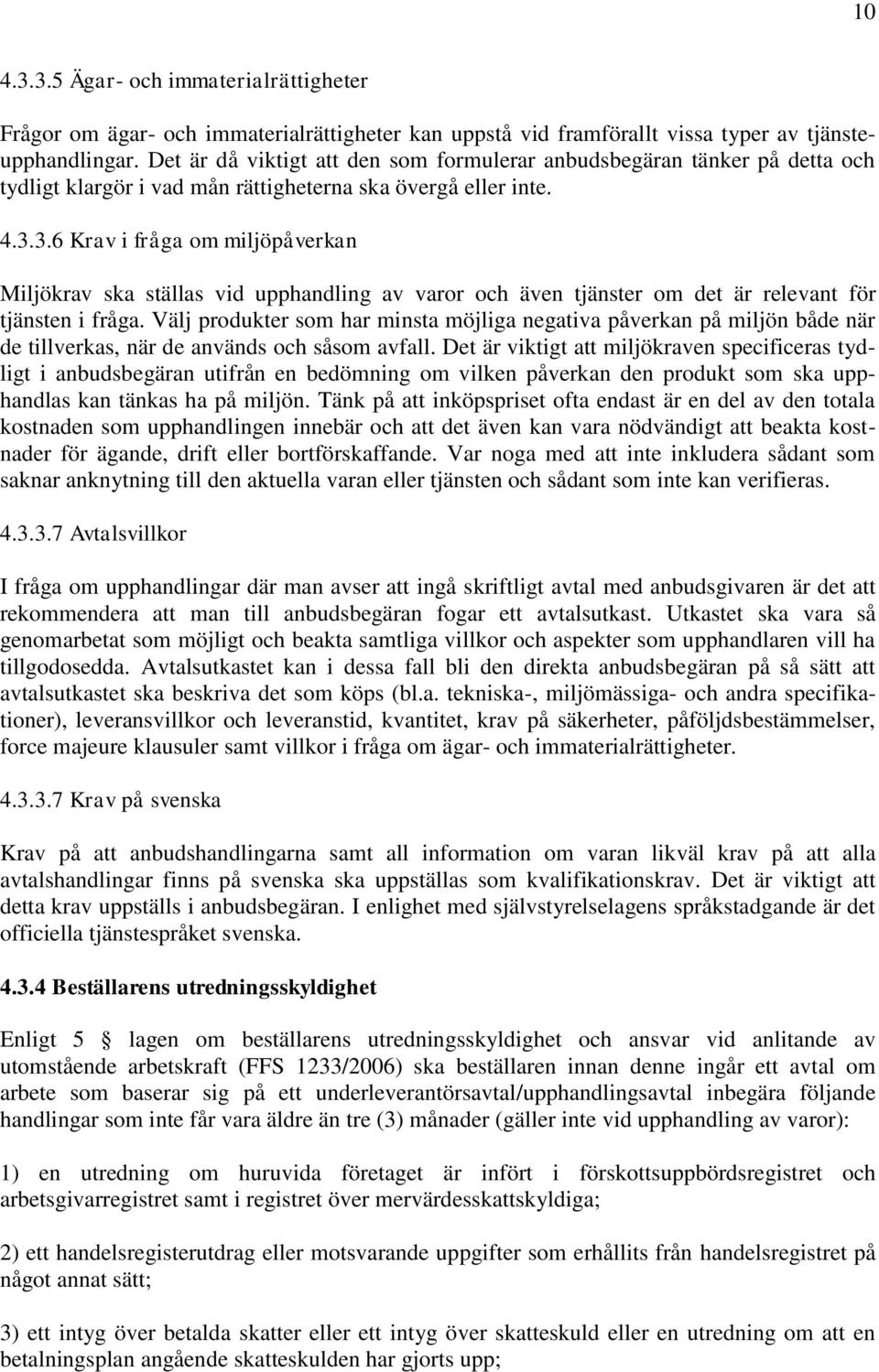 10

4.3.3.5 Ägar- och immaterialrättigheter

Frågor om ägar- och immaterialrättigheter kan uppstå vid framförallt vissa typer av tjänsteupphandlingar. Det är då viktigt att den som formulerar anbudsbegäran tänker på detta och tydligt klargör i vad mån rättigheterna ska övergå eller inte.

4.3.3.6 Krav i fråga om miljöpåverkan

Miljökrav ska ställas vid upphandling av varor och även tjänster om det är relevant för tjänsten i fråga. Välj produkter som har minsta möjliga negativa påverkan på miljön både när de tillverkas, när de används och såsom avfall. Det är viktigt att miljökraven specificeras tydligt i anbudsbegäran utifrån en bedömning om vilken påverkan den produkt som ska upphandlas kan tänkas ha på miljön. Tänk på att inköpspriset ofta endast är en del av den totala kostnaden som upphandlingen innebär och att det även kan vara nödvändigt att beakta kostnader för ägande, drift eller bortförskaffande. Var noga med att inte inkludera sådant som saknar anknytning till den aktuella varan eller tjänsten och sådant som inte kan verifieras.

4.3.3.7 Avtalsvillkor

I fråga om upphandlingar där man avser att ingå skriftligt avtal med anbudsgivaren är det att rekommendera att man till anbudsbegäran fogar ett avtalsutkast. Utkastet ska vara så genomarbetat som möjligt och beakta samtliga villkor och aspekter som upphandlaren vill ha tillgodosedda. Avtalsutkastet kan i dessa fall bli den direkta anbudsbegäran på så sätt att avtalsutkastet ska beskriva det som köps (bl.a. tekniska-, miljömässiga- och andra specifikationer), leveransvillkor och leveranstid, kvantitet, krav på säkerheter, påföljdsbestämmelser, force majeure klausuler samt villkor i fråga om ägar- och immaterialrättigheter.

4.3.3.7 Krav på svenska

Krav på att anbudshandlingarna samt all information om varan likväl krav på att alla avtalshandlingar finns på svenska ska uppställas som kvalifikationskrav. Det är viktigt att detta krav uppställs i anbudsbegäran. I enlighet med självstyrelselagens språkstadgande är det officiella tjänstespråket svenska.

4.3.4 Beställarens utredningsskyldighet

Enligt 5 § lagen om beställarens utredningsskyldighet och ansvar vid anlitande av utomstående arbetskraft (FFS 1233/2006) ska beställaren innan denne ingår ett avtal om arbete som baserar sig på ett underleverantörsavtal/upphandlingsavtal inbegära följande handlingar som inte får vara äldre än tre (3) månader (gäller inte vid upphandling av varor):

1) en utredning om huruvida företaget är infört i förskottsuppbördsregistret och arbetsgivarregistret samt i registret över mervärdesskattskyldiga;

2) ett handelsregisterutdrag eller motsvarande uppgifter som erhållits från handelsregistret på något annat sätt;

3) ett intyg över betalda skatter eller ett intyg över skatteskuld eller en utredning om att en betalningsplan angående skatteskulden har gjorts upp;